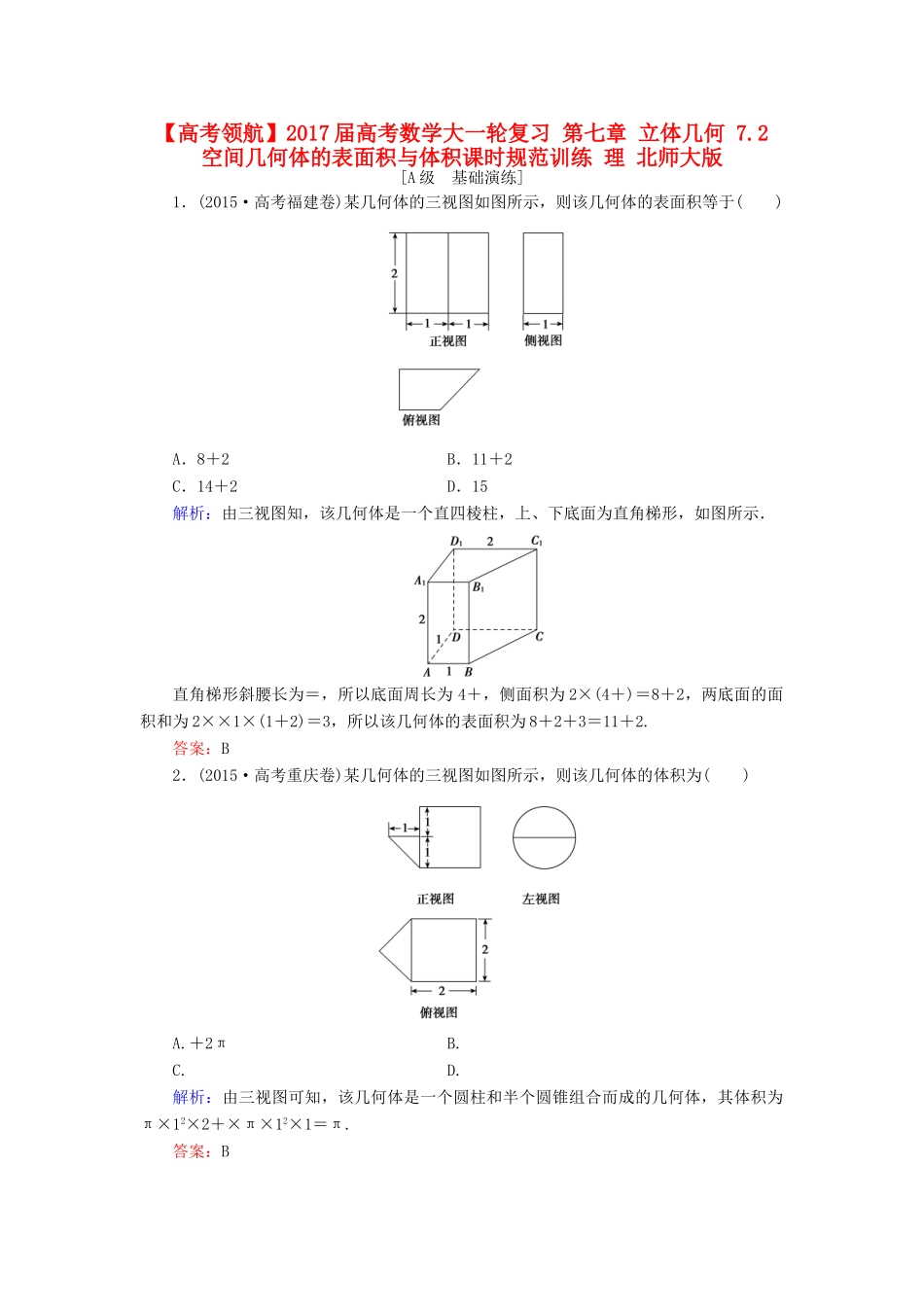 【高考领航】2017届高考数学大一轮复习 第七章 立体几何 7.2 空间几何体的表面积与体积课时规范训练 理 北师大版

[A级 基础演练]

1．(2015·高考福建卷)某几何体的三视图如图所示，则该几何体的表面积等于(　　)

2

1　1

1

正视图

侧视图

俯视图

A．8＋2　　　B．11＋2

C．14＋2　　　D．15

解析：由三视图知，该几何体是一个直四棱柱，上、下底面为直角梯形，如图所示．

$D_1$　2　$C_1$

$A_1$　$B_1$

2

1　$D$　$C$

$A$　1　$B$

直角梯形斜腰长为＝，所以底面周长为4＋，侧面积为2×(4＋)＝8＋2，两底面的面积和为2××1×(1＋2)＝3，所以该几何体的表面积为8＋2＋3＝11＋2.

答案：B

2．(2015·高考重庆卷)某几何体的三视图如图所示，则该几何体的体积为(　　)

1

1

1

正视图

左视图

2

2

俯视图

A.＋2π　　　B.

C.　　　D.

解析：由三视图可知，该几何体是一个圆柱和半个圆锥组合而成的几何体，其体积为π×$1^2$×2＋×π×$1^2$×1＝π.

答案：B